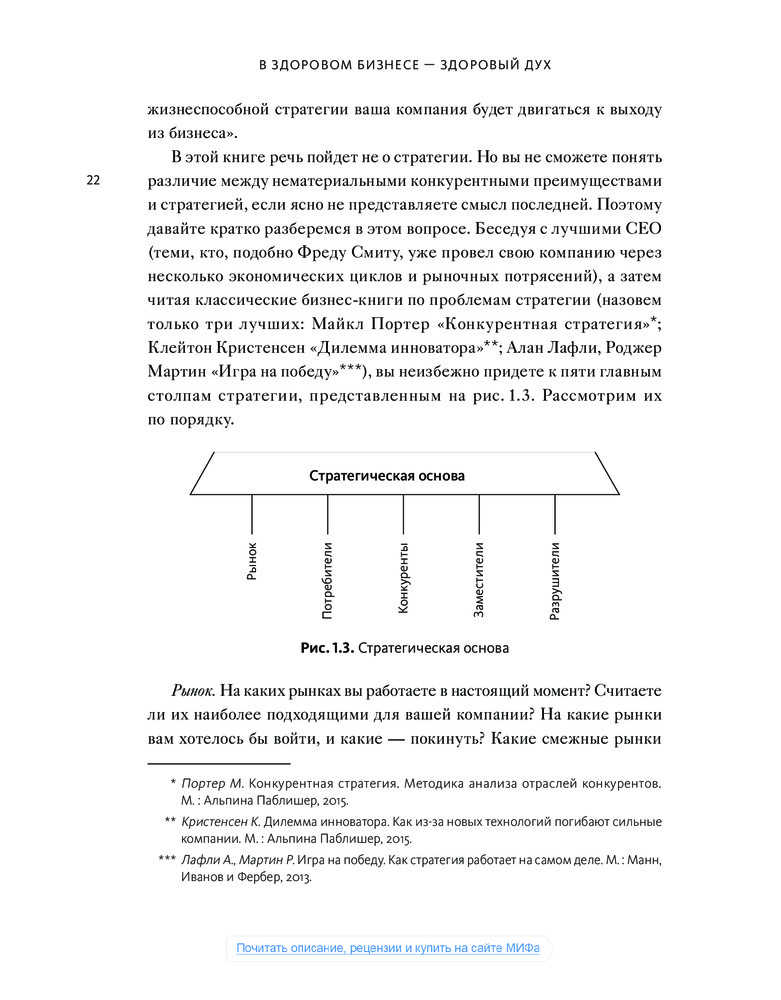 В ЗДОРОВОМ БИЗНЕСЕ — ЗДОРОВЫЙ ДУХ

жизнеспособной стратегии ваша компания будет двигаться к выходу из бизнеса».

22

В этой книге речь пойдет не о стратегии. Но вы не сможете понять различие между нематериальными конкурентными преимуществами и стратегией, если ясно не представляете смысл последней. Поэтому давайте кратко разберемся в этом вопросе. Беседуя с лучшими CEO (теми, кто, подобно Фреду Смиту, уже провел свою компанию через несколько экономических циклов и рыночных потрясений), а затем читая классические бизнес-книги по проблемам стратегии (назовем только три лучших: Майкл Портер «Конкурентная стратегия»*; Клейтон Кристенсен «Дилемма инноватора»**; Алан Лафли, Роджер Мартин «Игра на победу»***), вы неизбежно придете к пяти главным столпам стратегии, представленным на рис. 1.3. Рассмотрим их по порядку.

Стратегическая основа

Рынок
Потребители
Конкуренты
Заместители
Разрушители

Рис. 1.3. Стратегическая основа

Рынок. На каких рынках вы работаете в настоящий момент? Считаете ли их наиболее подходящими для вашей компании? На какие рынки вам хотелось бы войти, и какие — покинуть? Какие смежные рынки

* Портер М. Конкурентная стратегия. Методика анализа отраслей конкурентов. М. : Альпина Паблишер, 2015.

** Кристенсен К. Дилемма инноватора. Как из-за новых технологий погибают сильные компании. М. : Альпина Паблишер, 2015.

*** Лафли А., Мартин Р. Игра на победу. Как стратегия работает на самом деле. М. : Манн, Иванов и Фербер, 2013.

Почитать описание, рецензии и купить на сайте МИФа